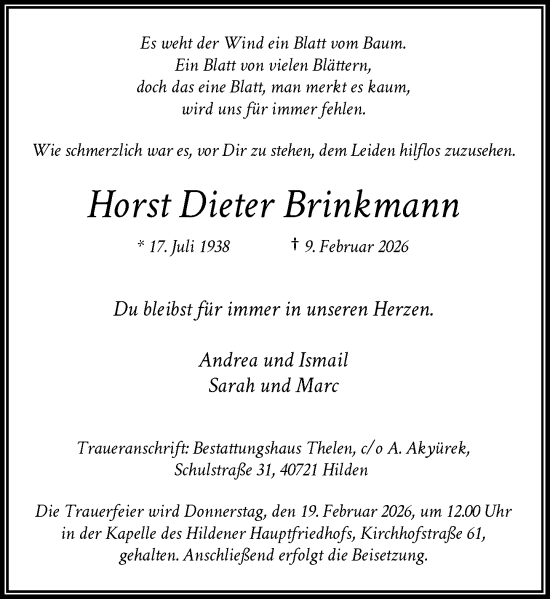 Es weht der Wind ein Blatt vom Baum.
Ein Blatt von vielen Blättern,
doch das eine Blatt, man merkt es kaum,
wird uns für immer fehlen.

Wie schmerzlich war es, vor Dir zu stehen, dem Leiden hilflos zuzusehen.

Horst Dieter Brinkmann

* 17. Juli 1938 † 9. Februar 2026

Du bleibst für immer in unseren Herzen.

Andrea und Ismail
Sarah und Marc

Traueranschrift: Bestattungshaus Thelen, c/o A. Akyürek,
Schulstraße 31, 40721 Hilden

Die Trauerfeier wird Donnerstag, den 19. Februar 2026, um 12.00 Uhr in der Kapelle des Hildener Hauptfriedhofs, Kirchhofstraße 61, gehalten. Anschließend erfolgt die Beisetzung.